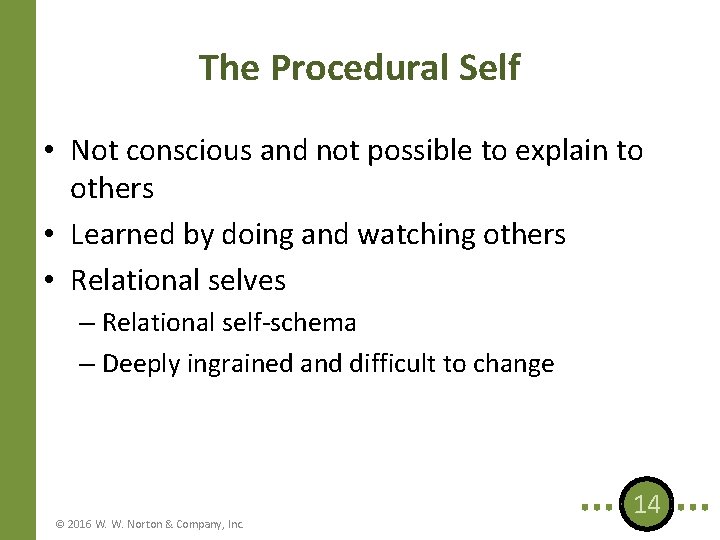 The Procedural Self

• Not conscious and not possible to explain to others
• Learned by doing and watching others
• Relational selves
– Relational self-schema
– Deeply ingrained and difficult to change

© 2016 W. W. Norton & Company, Inc.

14